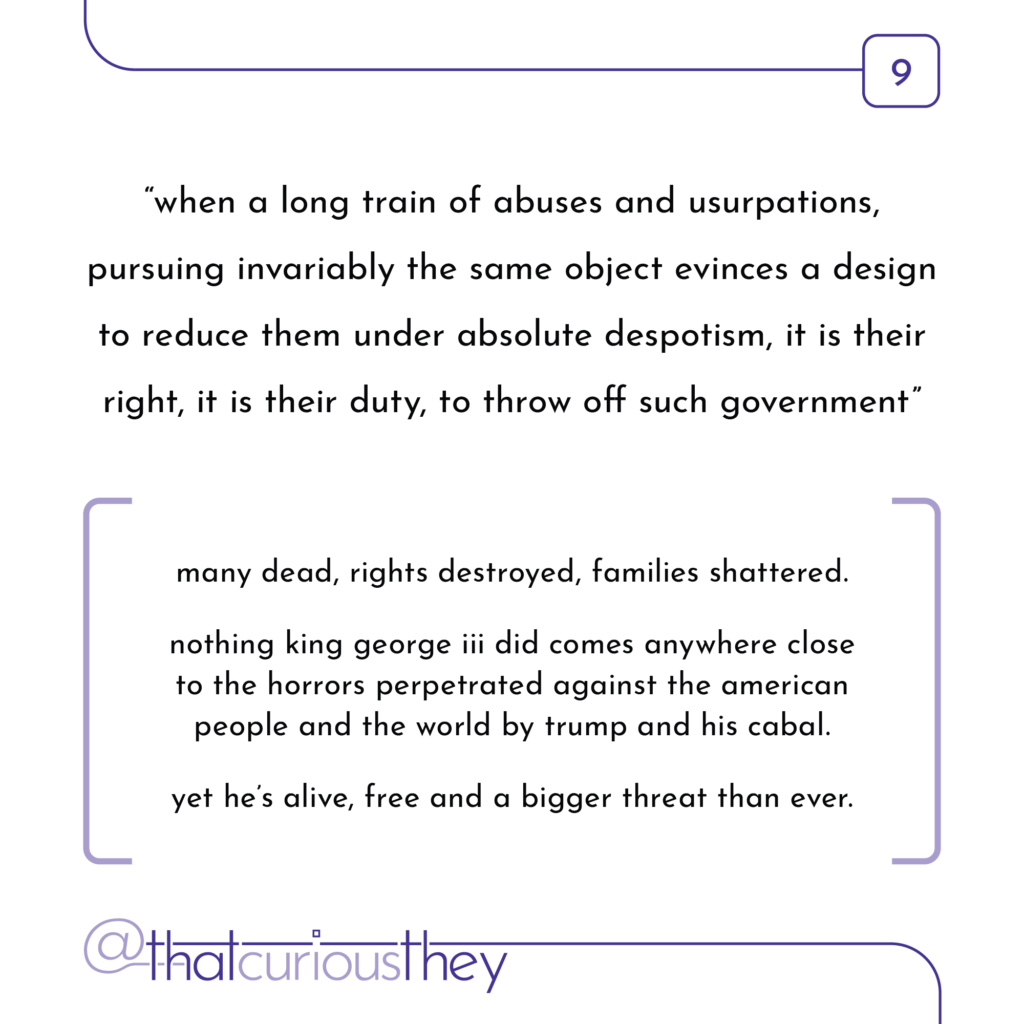 9

“when a long train of abuses and usurpations, pursuing invariably the same object evinces a design to reduce them under absolute despotism, it is their right, it is their duty, to throw off such government”

many dead, rights destroyed, families shattered.

nothing king george iii did comes anywhere close to the horrors perpetrated against the american people and the world by trump and his cabal.

yet he’s alive, free and a bigger threat than ever.

@thatcuriousthey